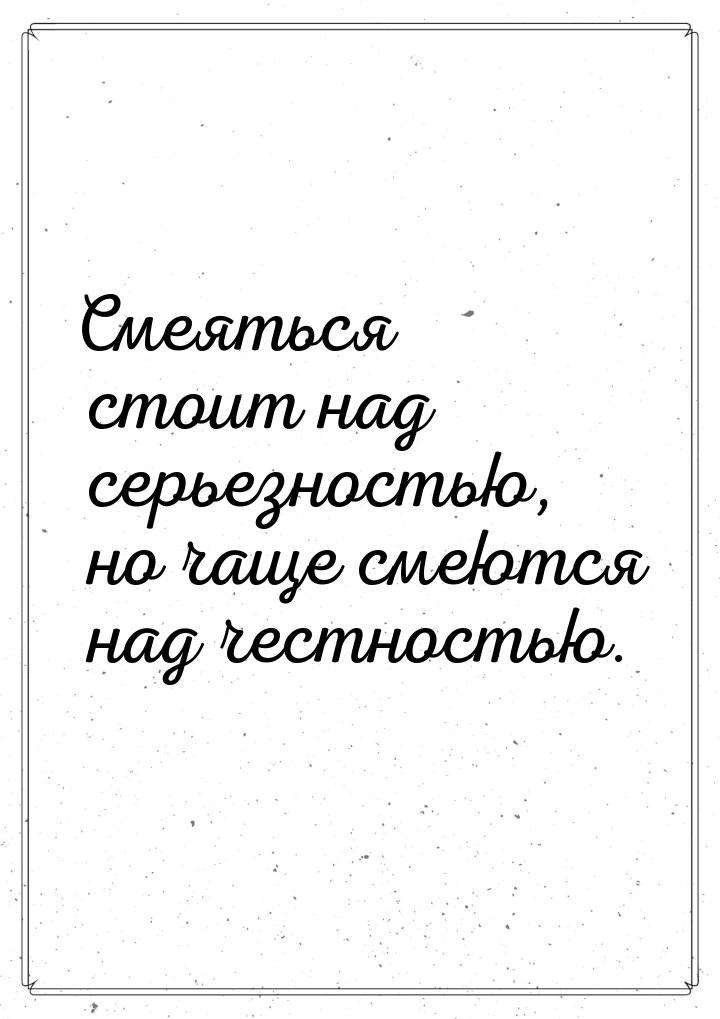 Смеяться стоит над серьезностью, но чаще смеются над честностью.